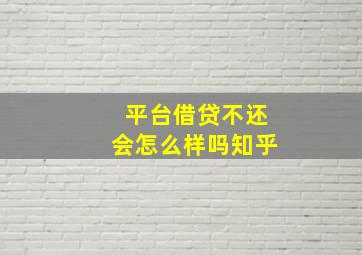 平台借贷不还
会怎么样吗知乎